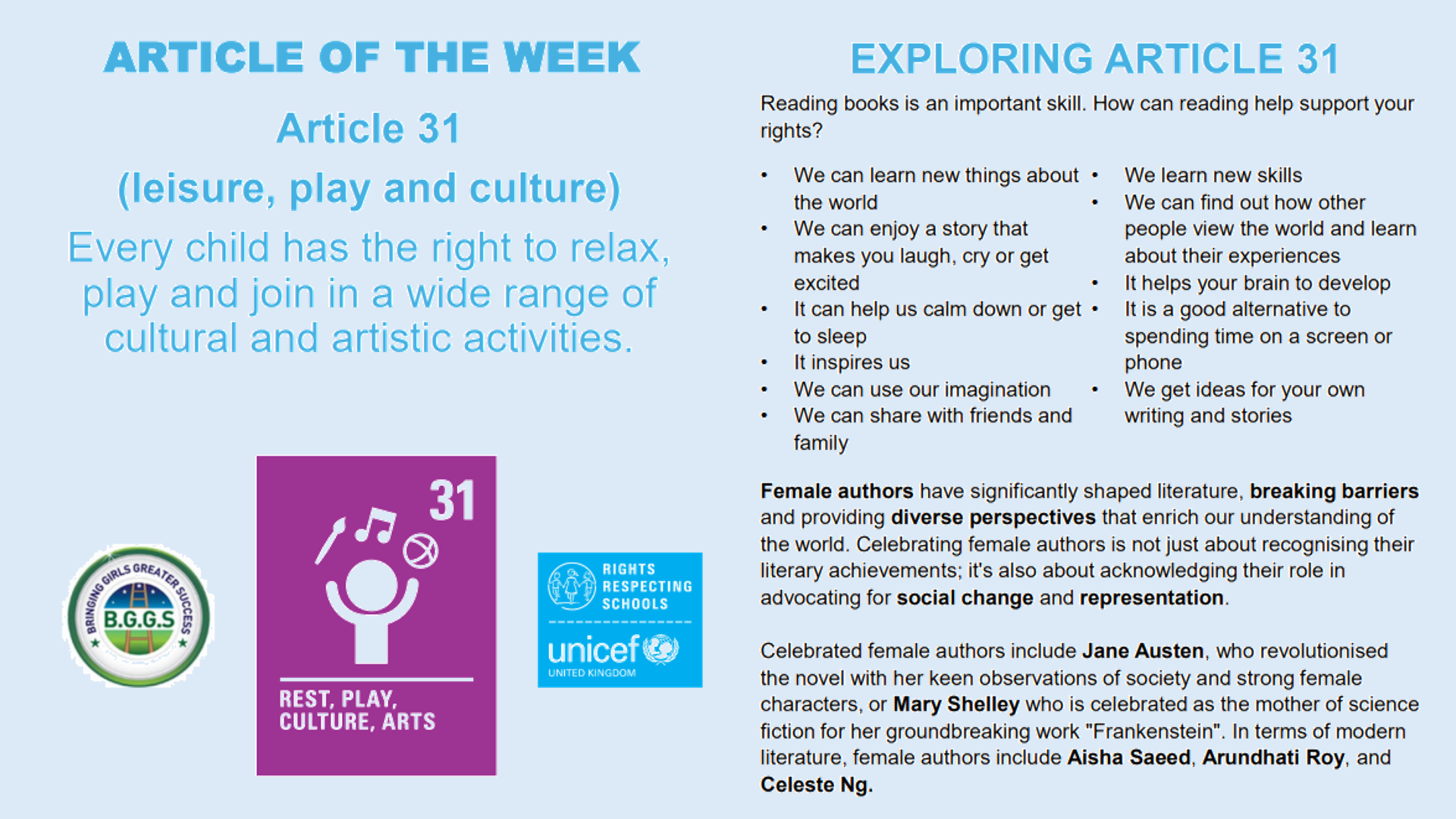 ARTICLE OF THE WEEK

Article 31

(leisure, play and culture)

Every child has the right to relax, play and join in a wide range of cultural and artistic activities.

BRINGING GIRLS GREATER SUCCESS
B.G.G.S

31

REST, PLAY, CULTURE, ARTS

RIGHTS RESPECTING SCHOOLS
unicef
UNITED KINGDOM

EXPLORING ARTICLE 31

Reading books is an important skill. How can reading help support your rights?

• We can learn new things about the world
• We can enjoy a story that makes you laugh, cry or get excited
• It can help us calm down or get to sleep
• It inspires us
• We can use our imagination
• We can share with friends and family

• We learn new skills
• We can find out how other people view the world and learn about their experiences
• It helps your brain to develop
• It is a good alternative to spending time on a screen or phone
• We get ideas for your own writing and stories

Female authors have significantly shaped literature, breaking barriers and providing diverse perspectives that enrich our understanding of the world. Celebrating female authors is not just about recognising their literary achievements; it's also about acknowledging their role in advocating for social change and representation.

Celebrated female authors include Jane Austen, who revolutionised the novel with her keen observations of society and strong female characters, or Mary Shelley who is celebrated as the mother of science fiction for her groundbreaking work "Frankenstein". In terms of modern literature, female authors include Aisha Saeed, Arundhati Roy, and Celeste Ng.